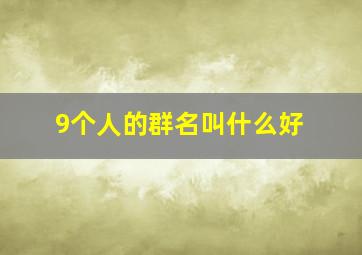 9个人的群名叫什么好